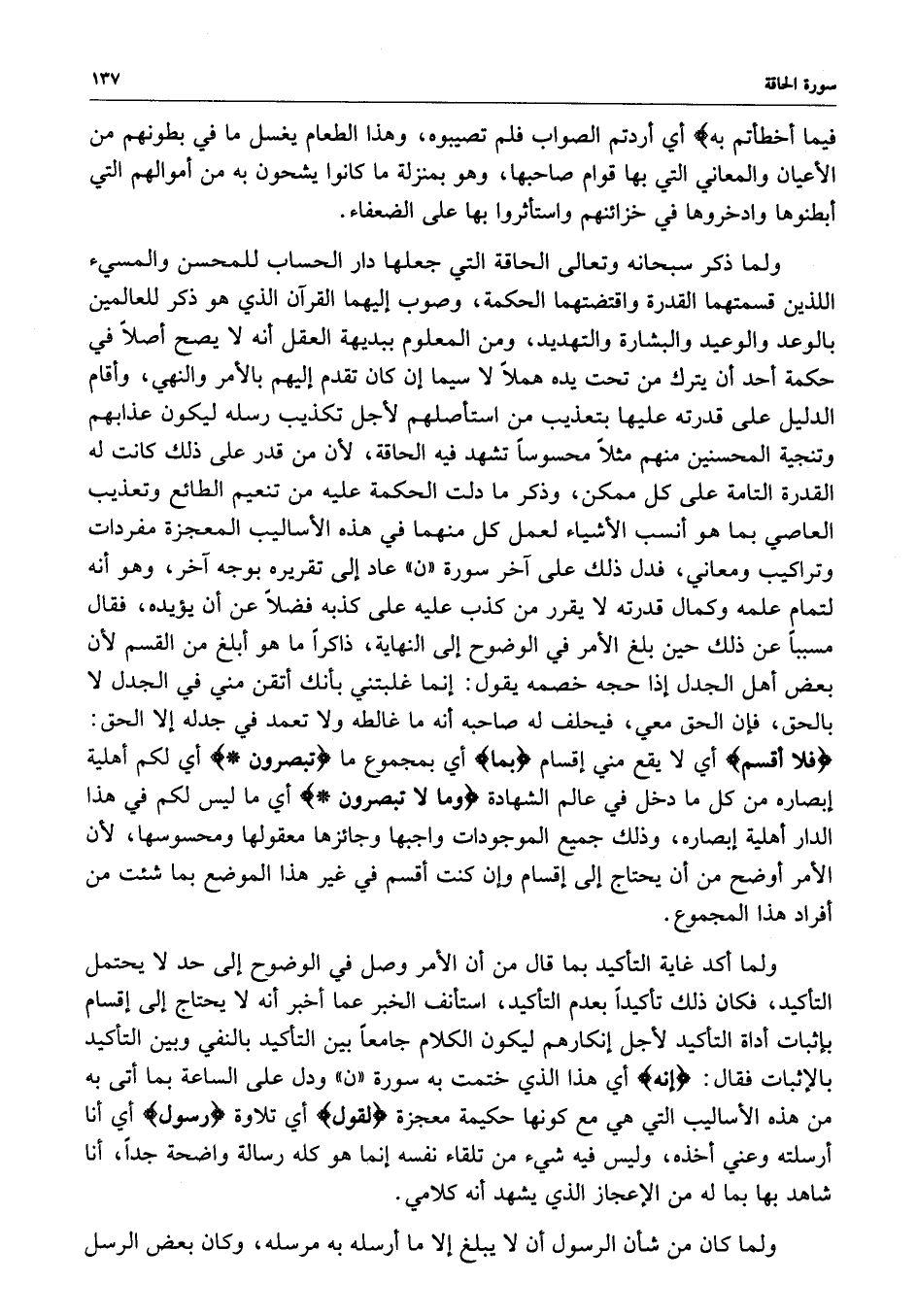 سورة الحاقة ١٣٧

فيما أخطأتم به﴾ أي أردتم الصواب فلم تصيبوه، وهذا الطعام يغسل ما في بطونهم من الأعيان والمعاني التي بها قوام صاحبها، وهو بمنزلة ما كانوا يشحون به من أموالهم التي أبطنوها وادخروها في خزائنهم واستأثروا بها على الضعفاء.

ولما ذكر سبحانه وتعالى الحاقة التي جعلها دار الحساب للمحسن والمسيء اللذين قسمتهما القدرة واقتضتهما الحكمة، وصوب إليهما القرآن الذي هو ذكر للعالمين بالوعد والوعيد والبشارة والتهديد، ومن المعلوم ببديهة العقل أنه لا يصح أصلاً في حكمة أحد أن يترك من تحت يده هملاً لا سيما إن كان تقدم إليهم بالأمر والنهي، وأقام الدليل على قدرته عليها بتعذيب من استأصلهم لأجل تكذيب رسله ليكون عذابهم وتنجية المحسنين منهم مثلاً محسوساً تشهد فيه الحاقة، لأن من قدر على ذلك كانت له القدرة التامة على كل ممكن، وذكر ما دلت الحكمة عليه من تنعيم الطائع وتعذيب العاصي بما هو أنسب الأشياء لعمل كل منهما في هذه الأساليب المعجزة مفردات وتراكيب ومعاني، فدل ذلك على آخر سورة «ن» عاد إلى تقريره بوجه آخر، وهو أنه لتمام علمه وكمال قدرته لا يقرر من كذب عليه على كذبه فضلاً عن أن يؤيده، فقال مسبباً عن ذلك حين بلغ الأمر في الوضوح إلى النهاية، ذاكراً ما هو أبلغ من القسم لأن بعض أهل الجدل إذا حجه خصمه يقول: إنما غلبتني بأنك أتقن مني في الجدل لا بالحق، فإن الحق معي، فيحلف له صاحبه أنه ما غالطه ولا تعمد في جدله إلا الحق: ﴿فلا أقسم﴾ أي لا يقع مني إقسام ﴿بما﴾ أي بمجموع ما ﴿تبصرون *﴾ أي لكم أهلية إبصاره من كل ما دخل في عالم الشهادة ﴿وما لا تبصرون *﴾ أي ما ليس لكم في هذا الدار أهلية إبصاره، وذلك جميع الموجودات واجبها وجائزها معقولها ومحسوسها، لأن الأمر أوضح من أن يحتاج إلى إقسام وإن كنت أقسم في غير هذا الموضع بما شئت من أفراد هذا المجموع.

ولما أكد غاية التأكيد بما قال من أن الأمر وصل في الوضوح إلى حد لا يحتمل التأكيد، فكان ذلك تأكيداً بعدم التأكيد، استأنف الخبر عما أخبر أنه لا يحتاج إلى إقسام بإثبات أداة التأكيد لأجل إنكارهم ليكون الكلام جامعاً بين التأكيد بالنفي وبين التأكيد بالإثبات فقال: ﴿إنه﴾ أي هذا الذي ختمت به سورة «ن» ودل على الساعة بما أتى به من هذه الأساليب التي هي مع كونها حكيمة معجزة ﴿لقول﴾ أي تلاوة ﴿رسول﴾ أي أنا أرسلته وعني أخذه، وليس فيه شيء من تلقاء نفسه إنما هو كله رسالة واضحة جداً، أنا شاهد بها بما له من الإعجاز الذي يشهد أنه كلامي.

ولما كان من شأن الرسول أن لا يبلغ إلا ما أرسله به مرسله، وكان بعض الرسل